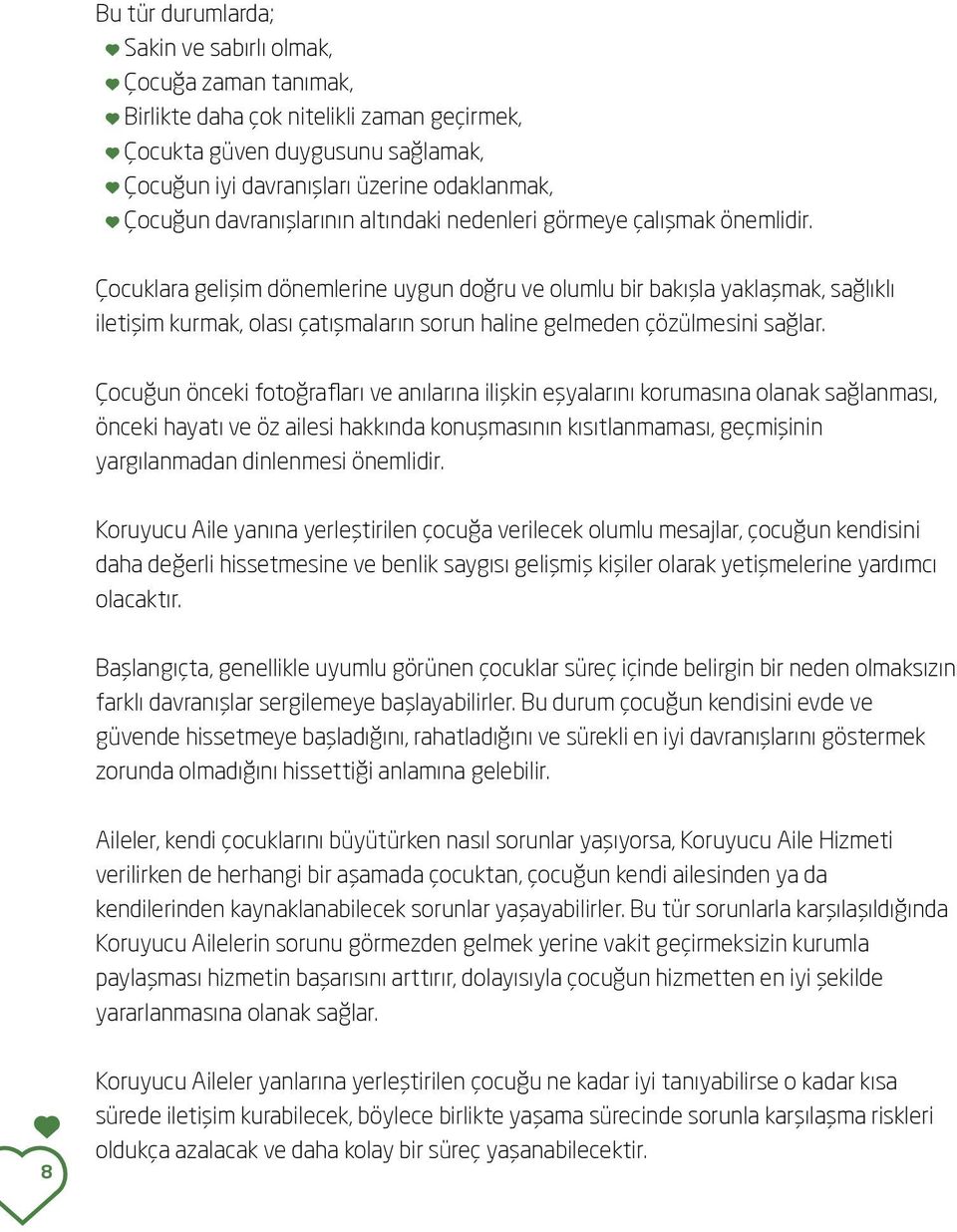 Bu tür durumlarda;
Sakin ve sabırlı olmak,
Çocuğa zaman tanımak,
Birlikte daha çok nitelikli zaman geçirmek,
Çocukta güven duygusunu sağlamak,
Çocuğun iyi davranışları üzerine odaklanmak,
Çocuğun davranışlarının altındaki nedenleri görmeye çalışmak önemlidir.

Çocuklara gelişim dönemlerine uygun doğru ve olumlu bir bakışla yaklaşmak, sağlıklı iletişim kurmak, olası çatışmaların sorun haline gelmeden çözülmesini sağlar.

Çocuğun önceki fotoğrafları ve anılarına ilişkin eşyalarını korumasına olanak sağlanması, önceki hayatı ve öz ailesi hakkında konuşmasının kısıtlanmaması, geçmişinin yargılanmadan dinlenmesi önemlidir.

Koruyucu Aile yanına yerleştirilen çocuğa verilecek olumlu mesajlar, çocuğun kendisini daha değerli hissetmesine ve benlik saygısı gelişmiş kişiler olarak yetişmelerine yardımcı olacaktır.

Başlangıçta, genellikle uyumlu görünen çocuklar süreç içinde belirgin bir neden olmaksızın farklı davranışlar sergilemeye başlayabilirler. Bu durum çocuğun kendisini evde ve güvende hissetmeye başladığını, rahatladığını ve sürekli en iyi davranışlarını göstermek zorunda olmadığını hissettiği anlamına gelebilir.

Aileler, kendi çocuklarını büyütürken nasıl sorunlar yaşıyorsa, Koruyucu Aile Hizmeti verilirken de herhangi bir aşamada çocuktan, çocuğun kendi ailesinden ya da kendilerinden kaynaklanabilecek sorunlar yaşayabilirler. Bu tür sorunlarla karşılaşıldığında Koruyucu Ailelerin sorunu görmezden gelmek yerine vakit geçirmeksizin kurumla paylaşması hizmetin başarısını arttırır, dolayısıyla çocuğun hizmetten en iyi şekilde yararlanmasına olanak sağlar.

Koruyucu Aileler yanlarına yerleştirilen çocuğu ne kadar iyi tanıyabilirse o kadar kısa sürede iletişim kurabilecek, böylece birlikte yaşama sürecinde sorunla karşılaşma riskleri oldukça azalacak ve daha kolay bir süreç yaşanabilecektir.

8